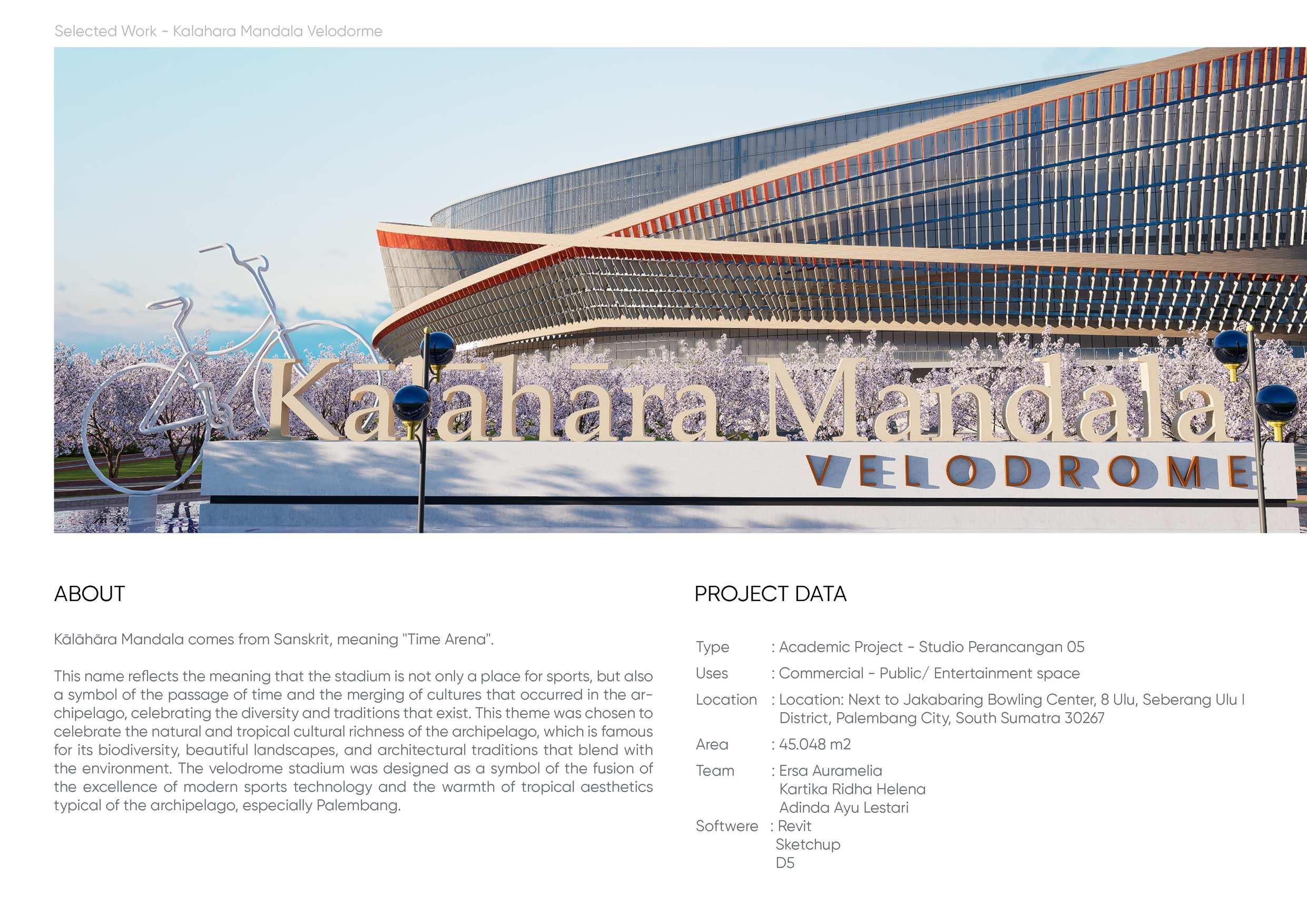 Selected Work - Kalahara Mandala Velodorme

Kālāhāra Mandala

VELODROME

ABOUT

Kālāhāra Mandala comes from Sanskrit, meaning "Time Arena".

This name reflects the meaning that the stadium is not only a place for sports, but also a symbol of the passage of time and the merging of cultures that occurred in the archipelago, celebrating the diversity and traditions that exist. This theme was chosen to celebrate the natural and tropical cultural richness of the archipelago, which is famous for its biodiversity, beautiful landscapes, and architectural traditions that blend with the environment. The velodrome stadium was designed as a symbol of the fusion of the excellence of modern sports technology and the warmth of tropical aesthetics typical of the archipelago, especially Palembang.

PROJECT DATA

Type : Academic Project - Studio Perancangan 05
Uses : Commercial - Public/ Entertainment space
Location : Location: Next to Jakabaring Bowling Center, 8 Ulu, Seberang Ulu I District, Palembang City, South Sumatra 30267
Area : 45.048 m2
Team : Ersa Auramelia
Kartika Ridha Helena
Adinda Ayu Lestari
Softwere : Revit
Sketchup
D5